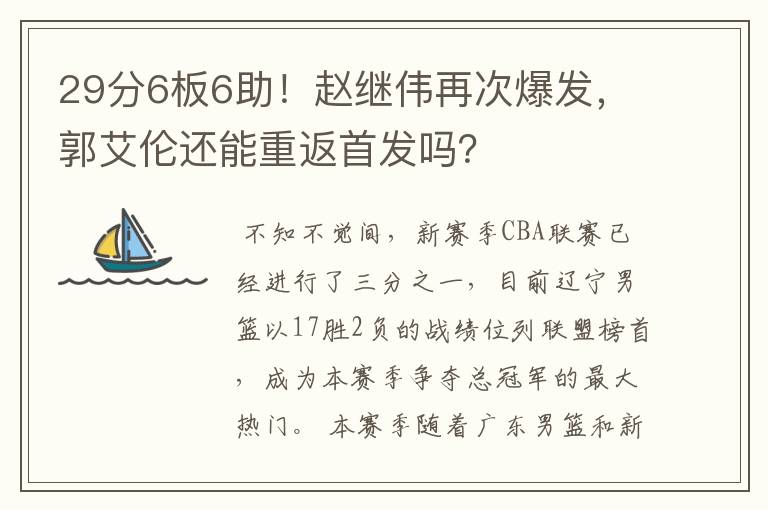 29分6板6助！赵继伟再次爆发，郭艾伦还能重返首发吗？

不知不觉间，新赛季CBA联赛已经进行了三分之一，目前辽宁男篮以17胜2负的战绩位列联盟榜首，成为本赛季争夺总冠军的最大热门。本赛季随着广东男篮和新